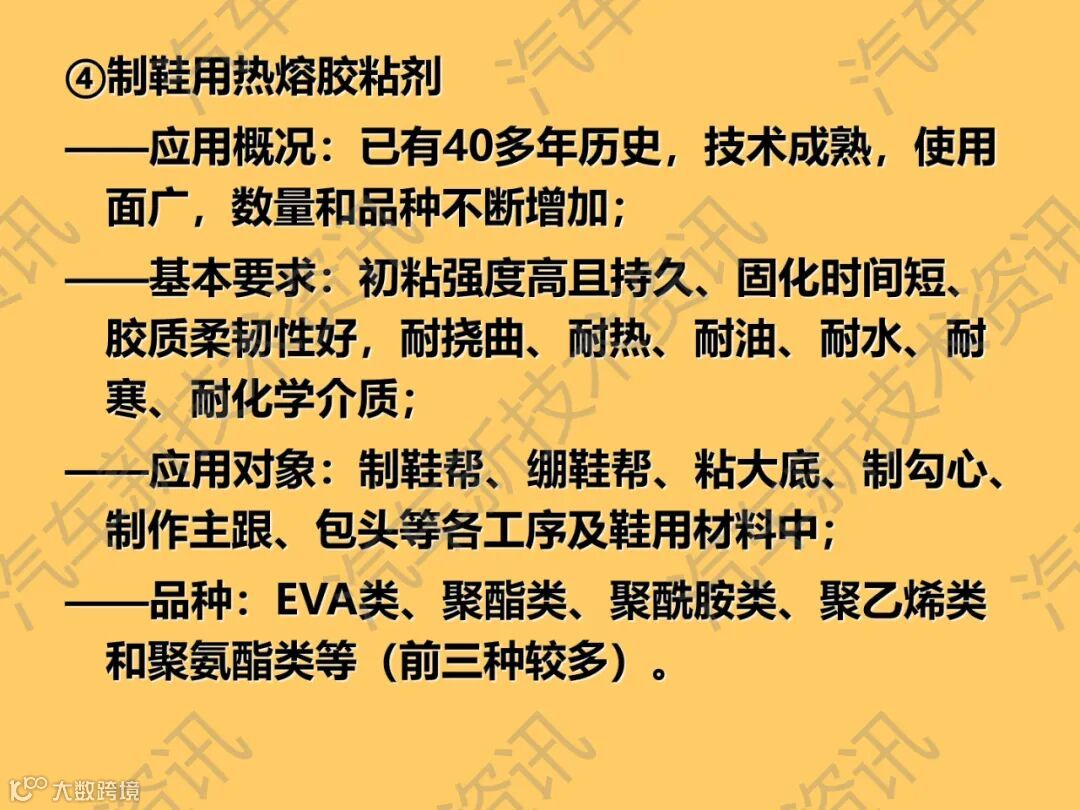 ④制鞋用热熔胶粘剂

——应用概况：已有40多年历史，技术成熟，使用面广，数量和品种不断增加；

——基本要求：初粘强度高且持久、固化时间短、胶质柔韧性好，耐挠曲、耐热、耐油、耐水、耐寒、耐化学介质；

——应用对象：制鞋帮、绷鞋帮、粘大底、制勾心、制作主跟、包头等各工序及鞋用材料中；

——品种：EVA类、聚酯类、聚酰胺类、聚乙烯类和聚氨酯类等（前三种较多）。

大数跨境

汽车新技术资讯